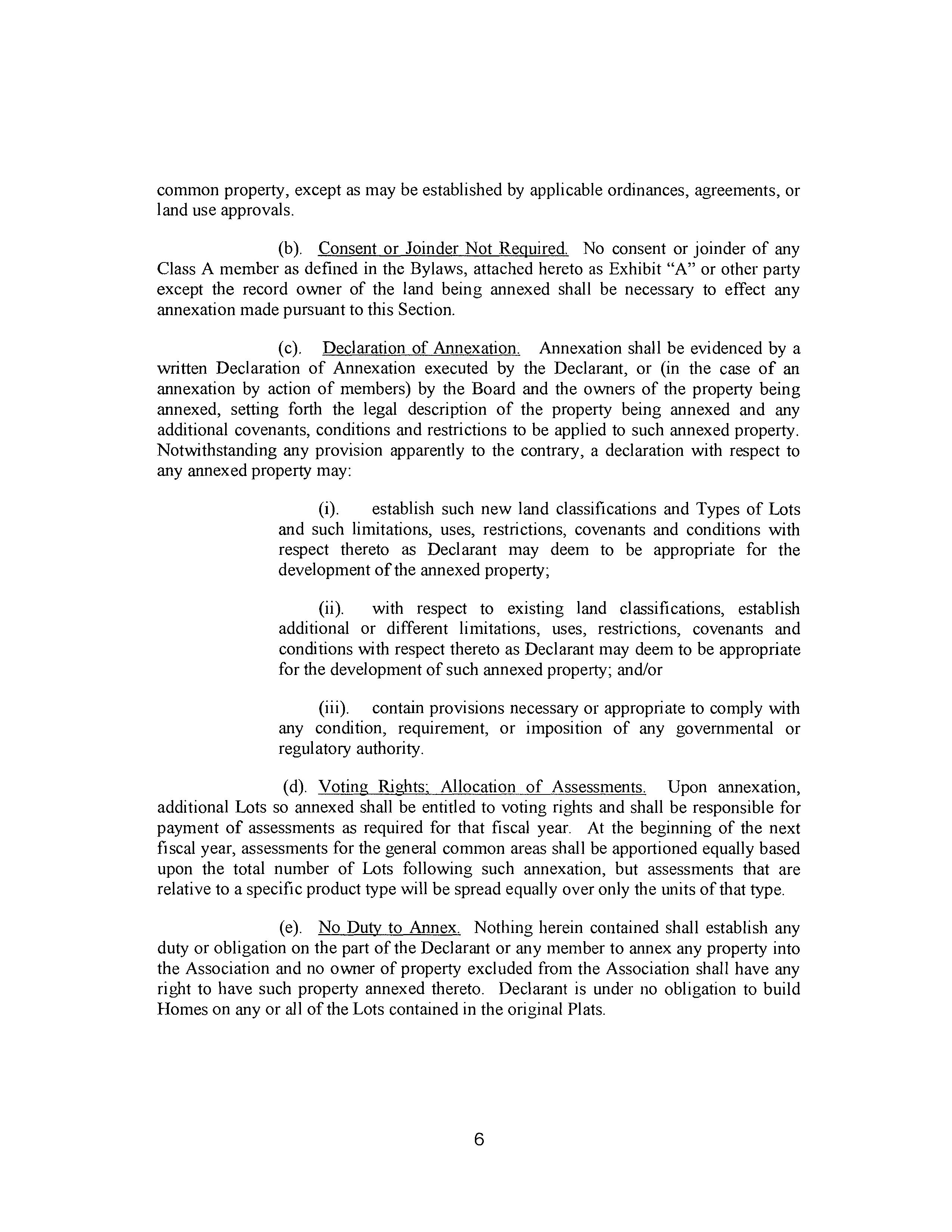 common property, except as may be established by applicable ordinances, agreements, or land use approvals.

(b). Consent or Joinder Not Required. No consent or joinder of any Class A member as defined in the Bylaws, attached hereto as Exhibit "A" or other party except the record owner of the land being annexed shall be necessary to effect any annexation made pursuant to this Section.

(c). Declaration of Annexation. Annexation shall be evidenced by a written Declaration of Annexation executed by the Declarant, or (in the case of an annexation by action of members) by the Board and the owners of the property being annexed, setting forth the legal description of the property being annexed and any additional covenants, conditions and restrictions to be applied to such annexed property. Notwithstanding any provision apparently to the contrary, a declaration with respect to any annexed property may:

(i). establish such new land classifications and Types of Lots and such limitations, uses, restrictions, covenants and conditions with respect thereto as Declarant may deem to be appropriate for the development of the annexed property;

(ii). with respect to existing land classifications, establish additional or different limitations, uses, restrictions, covenants and conditions with respect thereto as Declarant may deem to be appropriate for the development of such annexed property; and/or

(iii). contain provisions necessary or appropriate to comply with any condition, requirement, or imposition of any governmental or regulatory authority.

(d). Voting Rights; Allocation of Assessments. Upon annexation, additional Lots so annexed shall be entitled to voting rights and shall be responsible for payment of assessments as required for that fiscal year. At the beginning of the next fiscal year, assessments for the general common areas shall be apportioned equally based upon the total number of Lots following such annexation, but assessments that are relative to a specific product type will be spread equally over only the units of that type.

(e). No Duty to Annex. Nothing herein contained shall establish any duty or obligation on the part of the Declarant or any member to annex any property into the Association and no owner of property excluded from the Association shall have any right to have such property annexed thereto. Declarant is under no obligation to build Homes on any or all of the Lots contained in the original Plats.

6